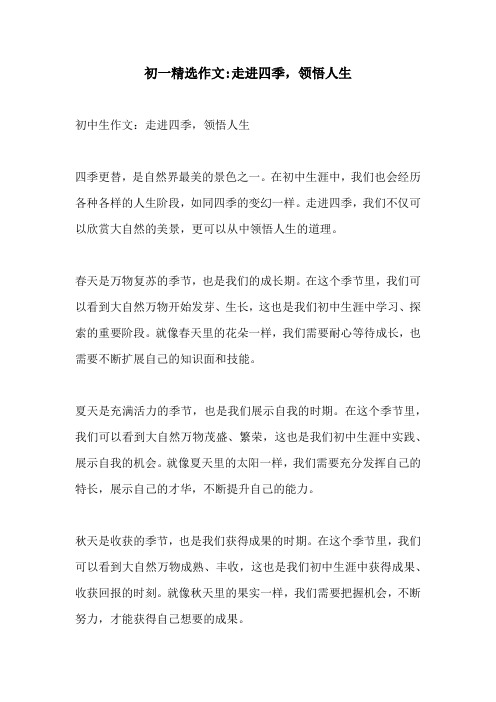 初一精选作文:走进四季，领悟人生

初中生作文：走进四季，领悟人生

四季更替，是自然界最美的景色之一。在初中生涯中，我们也会经历各种各样的人生阶段，如同四季的变幻一样。走进四季，我们不仅可以欣赏大自然的美景，更可以从中领悟人生的道理。

春天是万物复苏的季节，也是我们的成长期。在这个季节里，我们可以看到大自然万物开始发芽、生长，这也是我们初中生涯中学习、探索的重要阶段。就像春天里的花朵一样，我们需要耐心等待成长，也需要不断扩展自己的知识面和技能。

夏天是充满活力的季节，也是我们展示自我的时期。在这个季节里，我们可以看到大自然万物茂盛、繁荣，这也是我们初中生涯中实践、展示自我的机会。就像夏天里的太阳一样，我们需要充分发挥自己的特长，展示自己的才华，不断提升自己的能力。

秋天是收获的季节，也是我们获得成果的时期。在这个季节里，我们可以看到大自然万物成熟、丰收，这也是我们初中生涯中获得成果、收获回报的时刻。就像秋天里的果实一样，我们需要把握机会，不断努力，才能获得自己想要的成果。